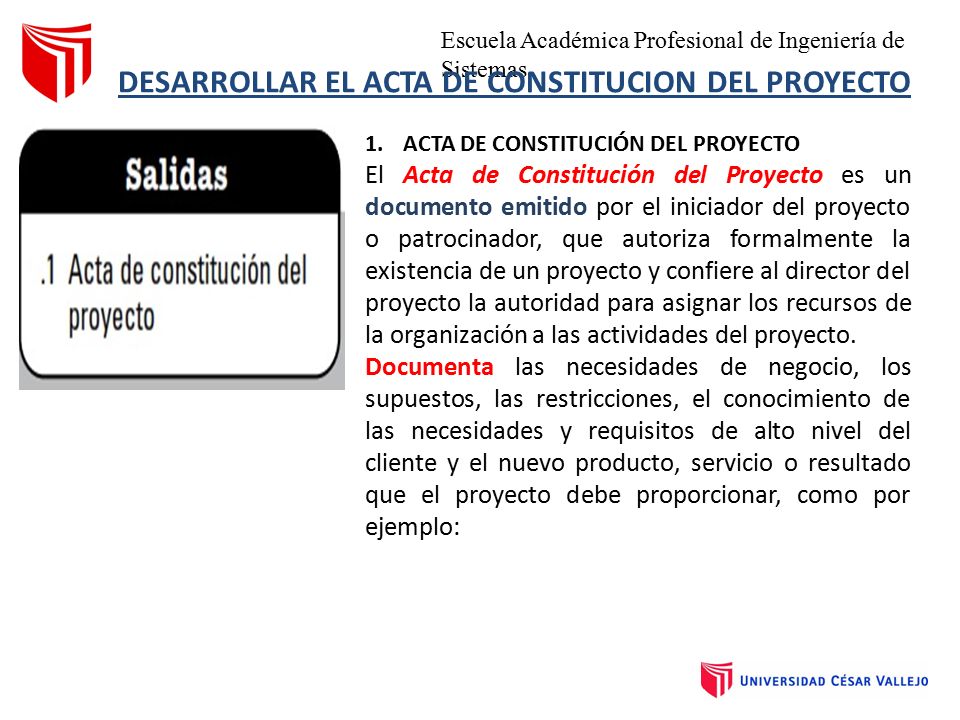 Escuela Académica Profesional de Ingeniería de Sistemas

DESARROLLAR EL ACTA DE CONSTITUCION DEL PROYECTO

Salidas

.1 Acta de constitución del proyecto

1. ACTA DE CONSTITUCIÓN DEL PROYECTO

El Acta de Constitución del Proyecto es un documento emitido por el iniciador del proyecto o patrocinador, que autoriza formalmente la existencia de un proyecto y confiere al director del proyecto la autoridad para asignar los recursos de la organización a las actividades del proyecto.

Documenta las necesidades de negocio, los supuestos, las restricciones, el conocimiento de las necesidades y requisitos de alto nivel del cliente y el nuevo producto, servicio o resultado que el proyecto debe proporcionar, como por ejemplo:

UNIVERSIDAD CÉSAR VALLEJO